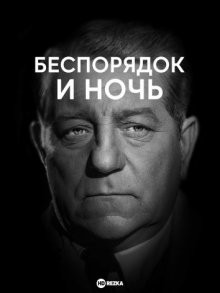 БЕСПОРЯДОК
И НОЧЬ

HD REZKA